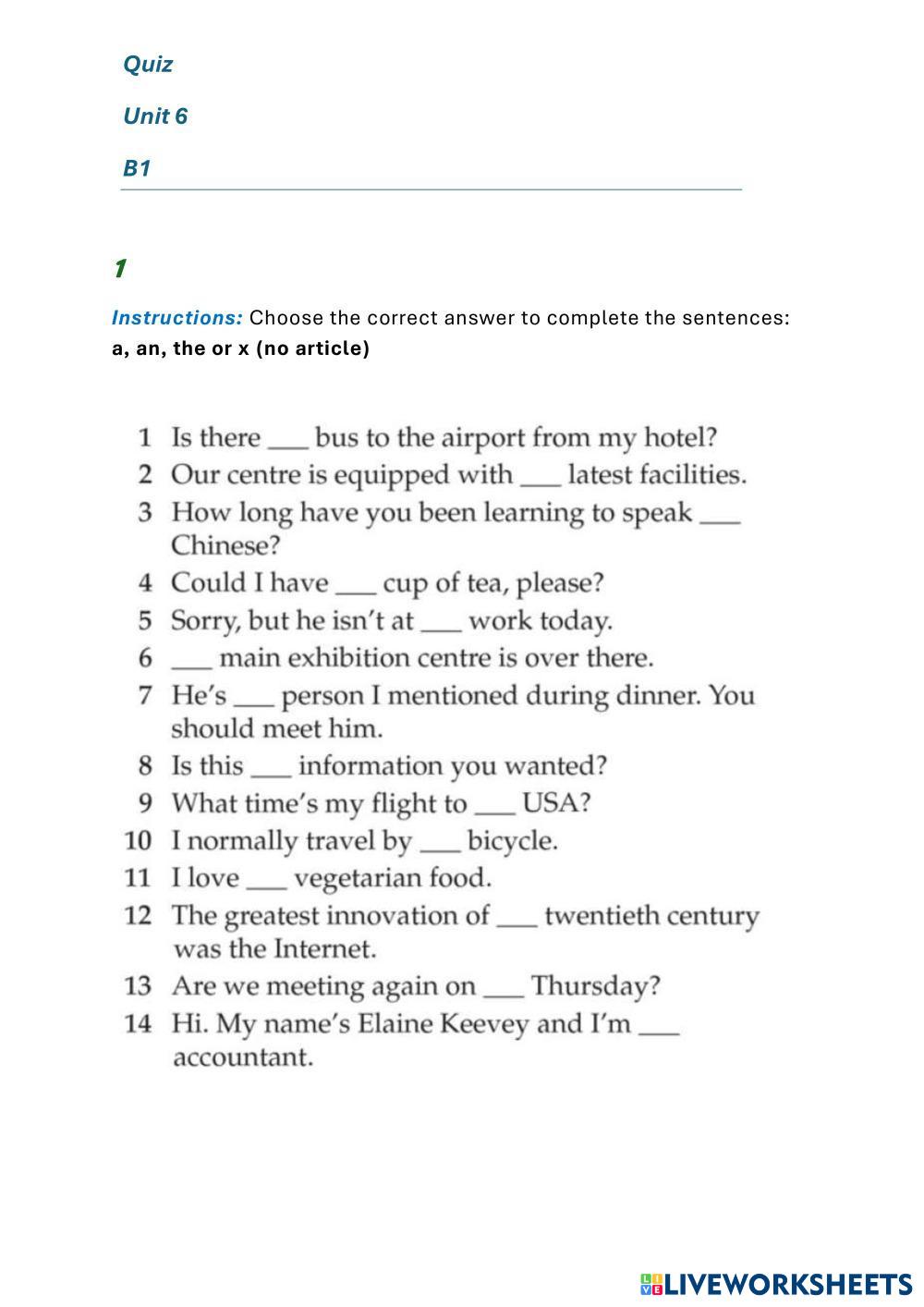 Quiz

Unit 6

B1

1

Instructions: Choose the correct answer to complete the sentences: a, an, the or x (no article)

1 Is there ___ bus to the airport from my hotel?
2 Our centre is equipped with ___ latest facilities.
3 How long have you been learning to speak ___ Chinese?
4 Could I have ___ cup of tea, please?
5 Sorry, but he isn't at ___ work today.
6 ___ main exhibition centre is over there.
7 He's ___ person I mentioned during dinner. You should meet him.
8 Is this ___ information you wanted?
9 What time's my flight to ___ USA?
10 I normally travel by ___ bicycle.
11 I love ___ vegetarian food.
12 The greatest innovation of ___ twentieth century was the Internet.
13 Are we meeting again on ___ Thursday?
14 Hi. My name's Elaine Keevey and I'm ___ accountant.

LIVEWORKSHEETS